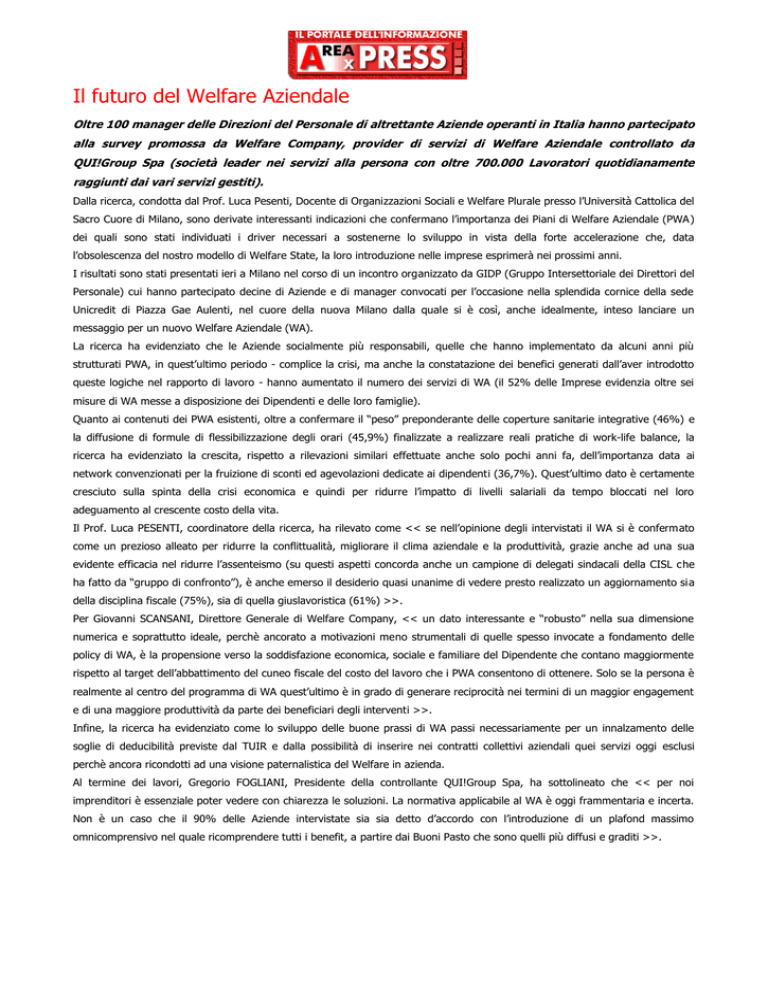 IL PORTALE DELL'INFORMAZIONE
AREA x PRESS

Il futuro del Welfare Aziendale

Oltre 100 manager delle Direzioni del Personale di altrettante Aziende operanti in Italia hanno partecipato alla survey promossa da Welfare Company, provider di servizi di Welfare Aziendale controllato da QUI!Group Spa (società leader nei servizi alla persona con oltre 700.000 Lavoratori quotidianamente raggiunti dai vari servizi gestiti).

Dalla ricerca, condotta dal Prof. Luca Pesenti, Docente di Organizzazioni Sociali e Welfare Plurale presso l'Università Cattolica del Sacro Cuore di Milano, sono derivate interessanti indicazioni che confermano l'importanza dei Piani di Welfare Aziendale (PWA) dei quali sono stati individuati i driver necessari a sostenerne lo sviluppo in vista della forte accelerazione che, data l'obsolescenza del nostro modello di Welfare State, la loro introduzione nelle imprese esprimerà nei prossimi anni.

I risultati sono stati presentati ieri a Milano nel corso di un incontro organizzato da GIDP (Gruppo Intersettoriale dei Direttori del Personale) cui hanno partecipato decine di Aziende e di manager convocati per l'occasione nella splendida cornice della sede Unicredit di Piazza Gae Aulenti, nel cuore della nuova Milano dalla quale si è così, anche idealmente, inteso lanciare un messaggio per un nuovo Welfare Aziendale (WA).

La ricerca ha evidenziato che le Aziende socialmente più responsabili, quelle che hanno implementato da alcuni anni più strutturati PWA, in quest'ultimo periodo - complice la crisi, ma anche la constatazione dei benefici generati dall'aver introdotto queste logiche nel rapporto di lavoro - hanno aumentato il numero dei servizi di WA (il 52% delle Imprese evidenzia oltre sei misure di WA messe a disposizione dei Dipendenti e delle loro famiglie).

Quanto ai contenuti dei PWA esistenti, oltre a confermare il "peso" preponderante delle coperture sanitarie integrative (46%) e la diffusione di formule di flessibilizzazione degli orari (45,9%) finalizzate a realizzare reali pratiche di work-life balance, la ricerca ha evidenziato la crescita, rispetto a rilevazioni similari effettuate anche solo pochi anni fa, dell'importanza data ai network convenzionati per la fruizione di sconti ed agevolazioni dedicate ai dipendenti (36,7%). Quest'ultimo dato è certamente cresciuto sulla spinta della crisi economica e quindi per ridurre l'impatto di livelli salariali da tempo bloccati nel loro adeguamento al crescente costo della vita.

Il Prof. Luca PESENTI, coordinatore della ricerca, ha rilevato come << se nell'opinione degli intervistati il WA si è confermato come un prezioso alleato per ridurre la conflittualità, migliorare il clima aziendale e la produttività, grazie anche ad una sua evidente efficacia nel ridurre l'assenteismo (su questi aspetti concorda anche un campione di delegati sindacali della CISL che ha fatto da "gruppo di confronto"), è anche emerso il desiderio quasi unanime di vedere presto realizzato un aggiornamento sia della disciplina fiscale (75%), sia di quella giuslavoristica (61%) >>.

Per Giovanni SCANSANI, Direttore Generale di Welfare Company, << un dato interessante e "robusto" nella sua dimensione numerica e soprattutto ideale, perchè ancorato a motivazioni meno strumentali di quelle spesso invocate a fondamento delle policy di WA, è la propensione verso la soddisfazione economica, sociale e familiare del Dipendente che contano maggiormente rispetto al target dell'abbattimento del cuneo fiscale del costo del lavoro che i PWA consentono di ottenere. Solo se la persona è realmente al centro del programma di WA quest'ultimo è in grado di generare reciprocità nei termini di un maggior engagement e di una maggiore produttività da parte dei beneficiari degli interventi >>.

Infine, la ricerca ha evidenziato come lo sviluppo delle buone prassi di WA passi necessariamente per un innalzamento delle soglie di deducibilità previste dal TUIR e dalla possibilità di inserire nei contratti collettivi aziendali quei servizi oggi esclusi perchè ancora ricondotti ad una visione paternalistica del Welfare in azienda.

Al termine dei lavori, Gregorio FOGLIANI, Presidente della controllante QUI!Group Spa, ha sottolineato che << per noi imprenditori è essenziale poter vedere con chiarezza le soluzioni. La normativa applicabile al WA è oggi frammentaria e incerta. Non è un caso che il 90% delle Aziende intervistate sia sia detto d'accordo con l'introduzione di un plafond massimo omnicomprensivo nel quale ricomprendere tutti i benefit, a partire dai Buoni Pasto che sono quelli più diffusi e graditi >>.